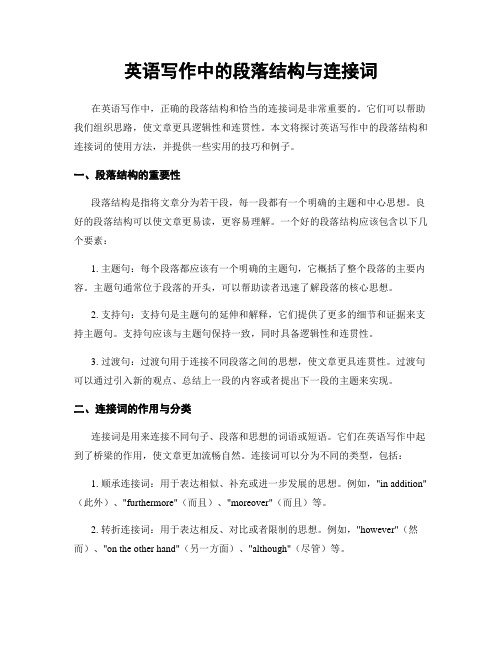 英语写作中的段落结构与连接词

在英语写作中，正确的段落结构和恰当的连接词是非常重要的。它们可以帮助我们组织思路，使文章更具逻辑性和连贯性。本文将探讨英语写作中的段落结构和连接词的使用方法，并提供一些实用的技巧和例子。

一、段落结构的重要性

段落结构是指将文章分为若干段，每一段都有一个明确的主题和中心思想。良好的段落结构可以使文章更易读，更容易理解。一个好的段落结构应该包含以下几个要素：

1. 主题句：每个段落都应该有一个明确的主题句，它概括了整个段落的主要内容。主题句通常位于段落的开头，可以帮助读者迅速了解段落的核心思想。

2. 支持句：支持句是主题句的延伸和解释，它们提供了更多的细节和证据来支持主题句。支持句应该与主题句保持一致，同时具备逻辑性和连贯性。

3. 过渡句：过渡句用于连接不同段落之间的思想，使文章更具连贯性。过渡句可以通过引入新的观点、总结上一段的内容或者提出下一段的主题来实现。

二、连接词的作用与分类

连接词是用来连接不同句子、段落和思想的词语或短语。它们在英语写作中起到了桥梁的作用，使文章更加流畅自然。连接词可以分为不同的类型，包括：

1. 顺承连接词：用于表达相似、补充或进一步发展的思想。例如，"in addition"（此外）、"furthermore"（而且）、"moreover"（而且）等。

2. 转折连接词：用于表达相反、对比或者限制的思想。例如，"however"（然而）、"on the other hand"（另一方面）、"although"（尽管）等。